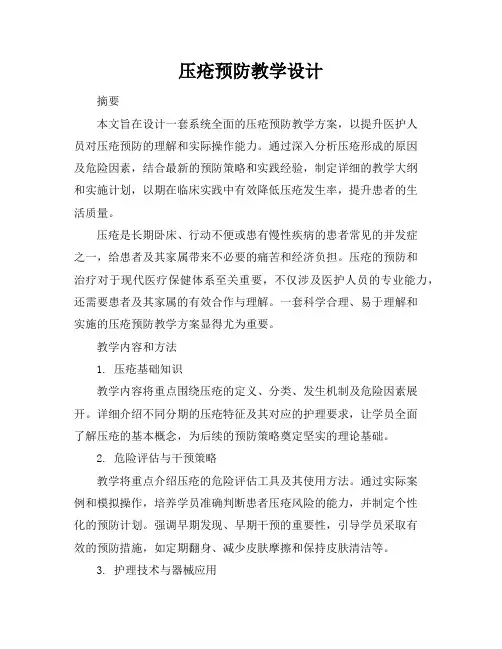 压疮预防教学设计

摘要

本文旨在设计一套系统全面的压疮预防教学方案，以提升医护人员对压疮预防的理解和实际操作能力。通过深入分析压疮形成的原因及危险因素，结合最新的预防策略和实践经验，制定详细的教学大纲和实施计划，以期在临床实践中有效降低压疮发生率，提升患者的生活质量。

压疮是长期卧床、行动不便或患有慢性疾病的患者常见的并发症之一，给患者及其家属带来不必要的痛苦和经济负担。压疮的预防和治疗对于现代医疗保健体系至关重要，不仅涉及医护人员的专业能力，还需要患者及其家属的有效合作与理解。一套科学合理、易于理解和实施的压疮预防教学方案显得尤为重要。

教学内容和方法

1. 压疮基础知识

教学内容将重点围绕压疮的定义、分类、发生机制及危险因素展开。详细介绍不同分期的压疮特征及其对应的护理要求，让学员全面了解压疮的基本概念，为后续的预防策略奠定坚实的理论基础。

2. 危险评估与干预策略

教学将重点介绍压疮的危险评估工具及其使用方法。通过实际案例和模拟操作，培养学员准确判断患者压疮风险的能力，并制定个性化的预防计划。强调早期发现、早期干预的重要性，引导学员采取有效的预防措施，如定期翻身、减少皮肤摩擦和保持皮肤清洁等。

3. 护理技术与器械应用